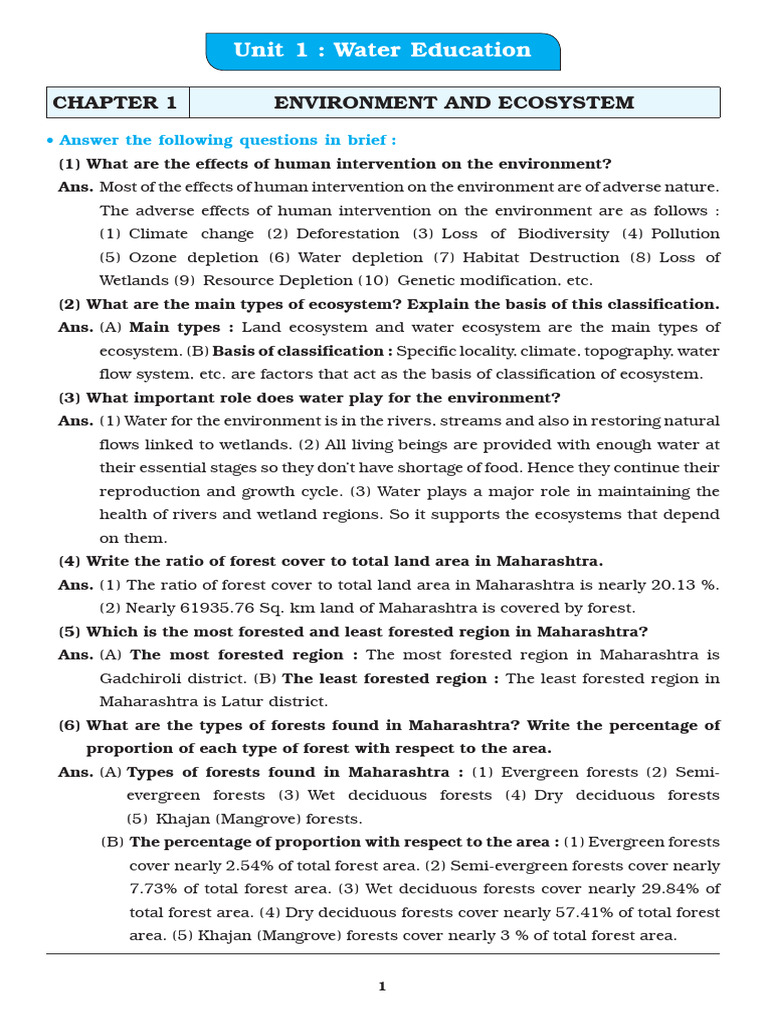 Unit 1 : Water Education

| CHAPTER 1 | ENVIRONMENT AND ECOSYSTEM |
|---|---|

• Answer the following questions in brief :

(1) What are the effects of human intervention on the environment?

Ans. Most of the effects of human intervention on the environment are of adverse nature. The adverse effects of human intervention on the environment are as follows : (1) Climate change (2) Deforestation (3) Loss of Biodiversity (4) Pollution (5) Ozone depletion (6) Water depletion (7) Habitat Destruction (8) Loss of Wetlands (9) Resource Depletion (10) Genetic modification, etc.

(2) What are the main types of ecosystem? Explain the basis of this classification.

Ans. (A) Main types : Land ecosystem and water ecosystem are the main types of ecosystem. (B) Basis of classification : Specific locality, climate, topography, water flow system, etc. are factors that act as the basis of classification of ecosystem.

(3) What important role does water play for the environment?

Ans. (1) Water for the environment is in the rivers, streams and also in restoring natural flows linked to wetlands. (2) All living beings are provided with enough water at their essential stages so they don't have shortage of food. Hence they continue their reproduction and growth cycle. (3) Water plays a major role in maintaining the health of rivers and wetland regions. So it supports the ecosystems that depend on them.

(4) Write the ratio of forest cover to total land area in Maharashtra.

Ans. (1) The ratio of forest cover to total land area in Maharashtra is nearly 20.13 %. (2) Nearly 61935.76 Sq. km land of Maharashtra is covered by forest.

(5) Which is the most forested and least forested region in Maharashtra?

Ans. (A) The most forested region : The most forested region in Maharashtra is Gadchiroli district. (B) The least forested region : The least forested region in Maharashtra is Latur district.

(6) What are the types of forests found in Maharashtra? Write the percentage of proportion of each type of forest with respect to the area.

Ans. (A) Types of forests found in Maharashtra : (1) Evergreen forests (2) Semi-evergreen forests (3) Wet deciduous forests (4) Dry deciduous forests (5) Khajan (Mangrove) forests.

(B) The percentage of proportion with respect to the area : (1) Evergreen forests cover nearly 2.54% of total forest area. (2) Semi-evergreen forests cover nearly 7.73% of total forest area. (3) Wet deciduous forests cover nearly 29.84% of total forest area. (4) Dry deciduous forests cover nearly 57.41% of total forest area. (5) Khajan (Mangrove) forests cover nearly 3 % of total forest area.

1